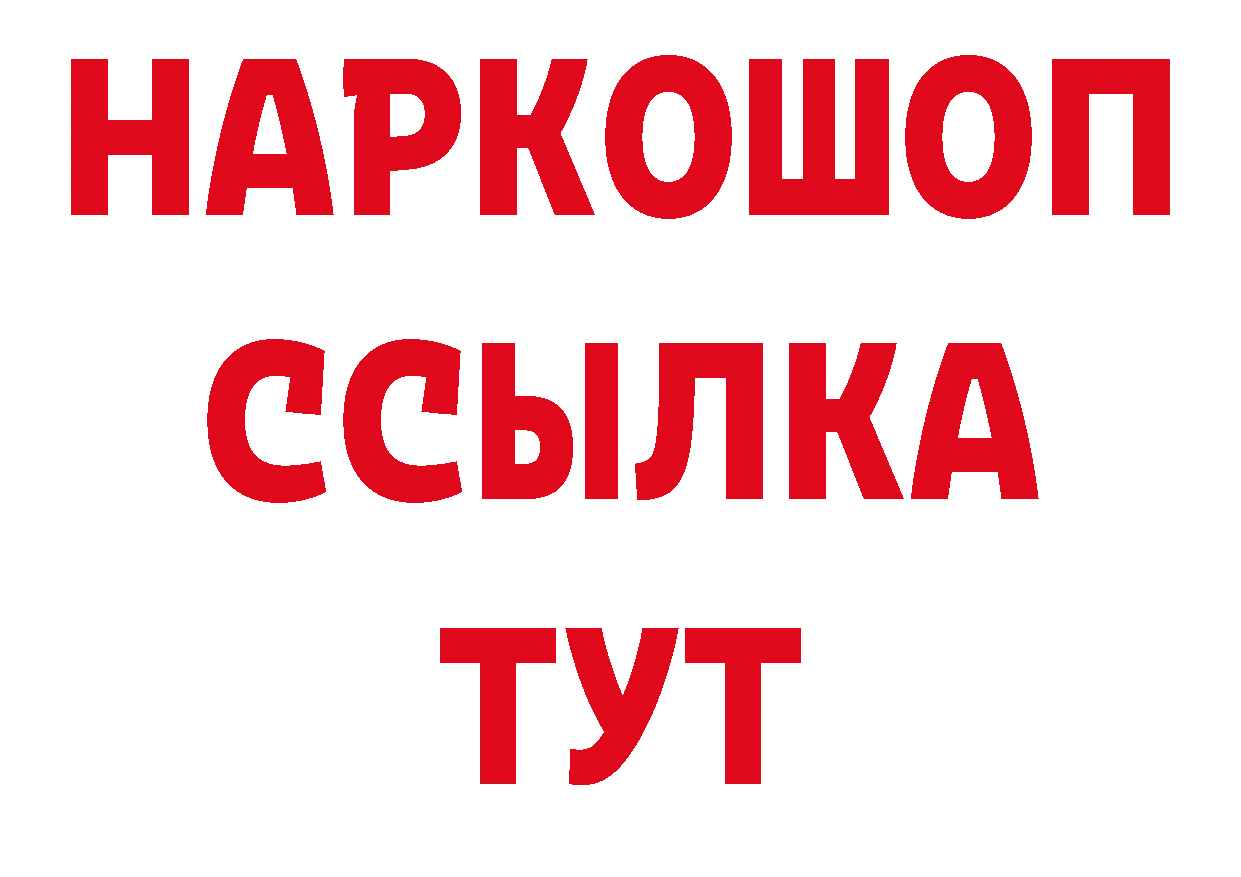 НАРКОШОП
ССЫЛКА
ТУТ